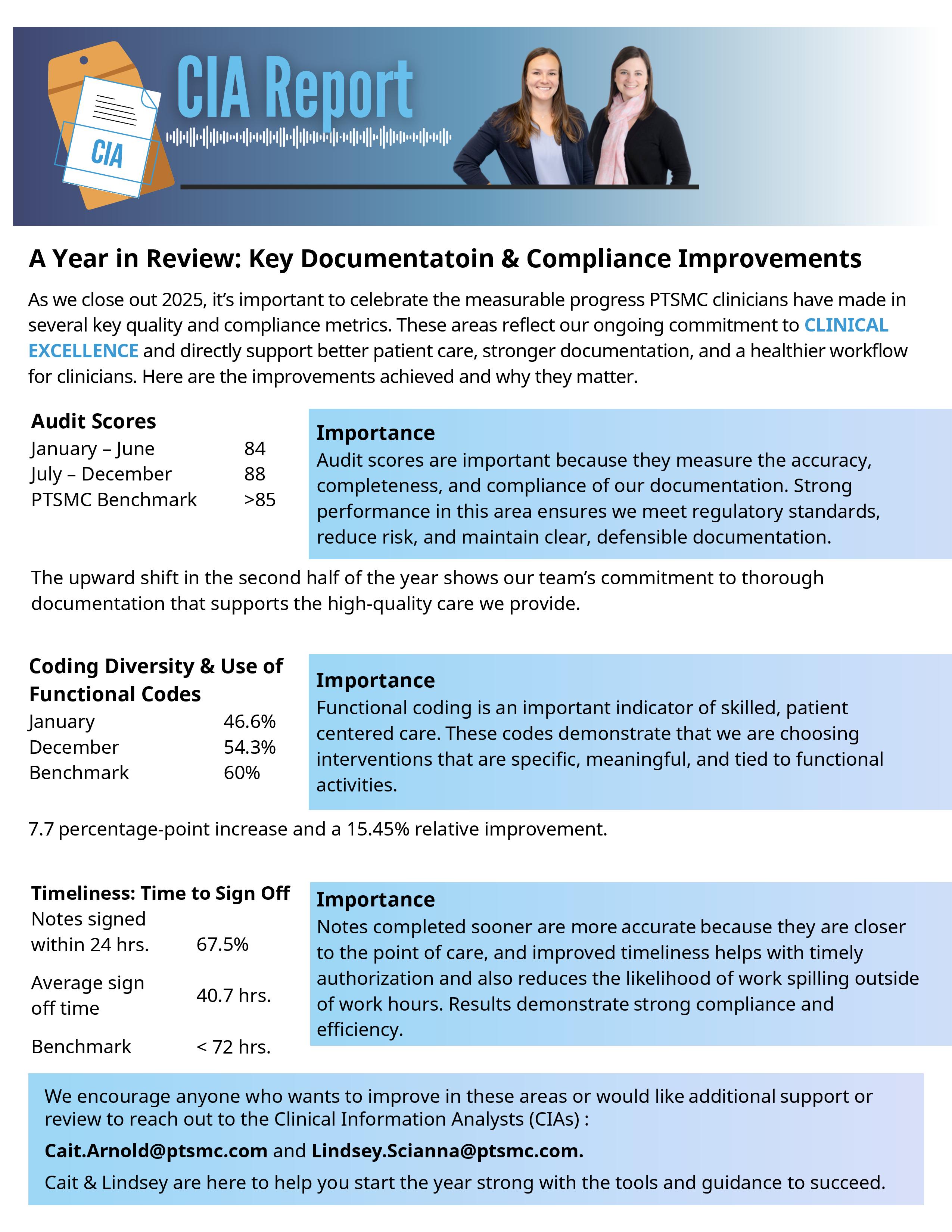 CIA

CIA Report

A Year in Review: Key Documentatoin & Compliance Improvements

As we close out 2025, it's important to celebrate the measurable progress PTSMC clinicians have made in several key quality and compliance metrics. These areas reflect our ongoing commitment to CLINICAL EXCELLENCE and directly support better patient care, stronger documentation, and a healthier workflow for clinicians. Here are the improvements achieved and why they matter.

Audit Scores

| | |
|---|---|
| January – June | 84 |
| July – December | 88 |
| PTSMC Benchmark | >85 |

Importance
Audit scores are important because they measure the accuracy, completeness, and compliance of our documentation. Strong performance in this area ensures we meet regulatory standards, reduce risk, and maintain clear, defensible documentation.

The upward shift in the second half of the year shows our team's commitment to thorough documentation that supports the high-quality care we provide.

Coding Diversity & Use of Functional Codes

| | |
|---|---|
| January | 46.6% |
| December | 54.3% |
| Benchmark | 60% |

Importance
Functional coding is an important indicator of skilled, patient centered care. These codes demonstrate that we are choosing interventions that are specific, meaningful, and tied to functional activities.

7.7 percentage-point increase and a 15.45% relative improvement.

Timeliness: Time to Sign Off

| | |
|---|---|
| Notes signed within 24 hrs. | 67.5% |
| Average sign off time | 40.7 hrs. |
| Benchmark | < 72 hrs. |

Importance
Notes completed sooner are more accurate because they are closer to the point of care, and improved timeliness helps with timely authorization and also reduces the likelihood of work spilling outside of work hours. Results demonstrate strong compliance and efficiency.

We encourage anyone who wants to improve in these areas or would like additional support or review to reach out to the Clinical Information Analysts (CIAs) :

Cait.Arnold@ptsmc.com and Lindsey.Scianna@ptsmc.com.

Cait & Lindsey are here to help you start the year strong with the tools and guidance to succeed.